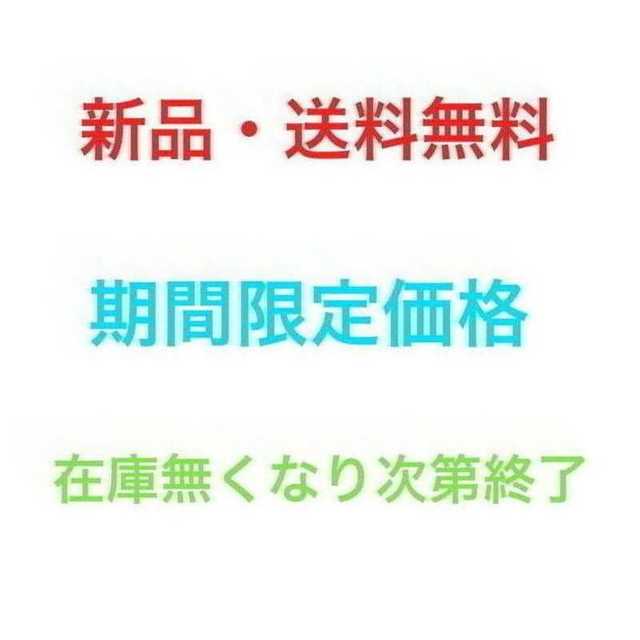 新品・送料無料

期間限定価格

在庫無くなり次第終了